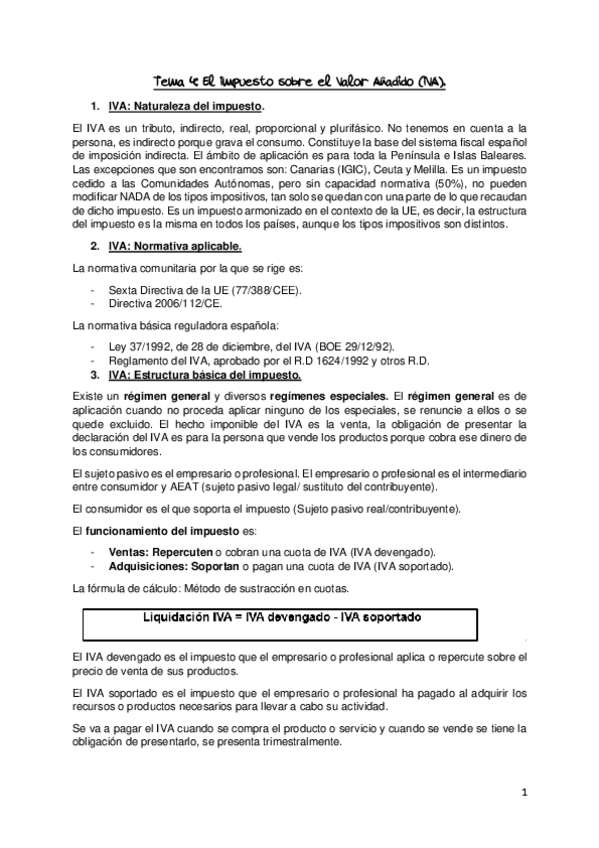 Tema 4: El Impuesto sobre el Valor Añadido (IVA).

1. IVA: Naturaleza del impuesto.

El IVA es un tributo, indirecto, real, proporcional y plurifásico. No tenemos en cuenta a la persona, es indirecto porque grava el consumo. Constituye la base del sistema fiscal español de imposición indirecta. El ámbito de aplicación es para toda la Península e Islas Baleares. Las excepciones que son encontramos son: Canarias (IGIC), Ceuta y Melilla. Es un impuesto cedido a las Comunidades Autónomas, pero sin capacidad normativa (50%), no pueden modificar NADA de los tipos impositivos, tan solo se quedan con una parte de lo que recaudan de dicho impuesto. Es un impuesto armonizado en el contexto de la UE, es decir, la estructura del impuesto es la misma en todos los países, aunque los tipos impositivos son distintos.

2. IVA: Normativa aplicable.

La normativa comunitaria por la que se rige es:

- Sexta Directiva de la UE (77/388/CEE).
- Directiva 2006/112/CE.

La normativa básica reguladora española:

- Ley 37/1992, de 28 de diciembre, del IVA (BOE 29/12/92).
- Reglamento del IVA, aprobado por el R.D 1624/1992 y otros R.D.

3. IVA: Estructura básica del impuesto.

Existe un régimen general y diversos regímenes especiales. El régimen general es de aplicación cuando no proceda aplicar ninguno de los especiales, se renuncie a ellos o se quede excluido. El hecho imponible del IVA es la venta, la obligación de presentar la declaración del IVA es para la persona que vende los productos porque cobra ese dinero de los consumidores.

El sujeto pasivo es el empresario o profesional. El empresario o profesional es el intermediario entre consumidor y AEAT (sujeto pasivo legal/ sustituto del contribuyente).

El consumidor es el que soporta el impuesto (Sujeto pasivo real/contribuyente).

El funcionamiento del impuesto es:

- Ventas: Repercuten o cobran una cuota de IVA (IVA devengado).
- Adquisiciones: Soportan o pagan una cuota de IVA (IVA soportado).

La fórmula de cálculo: Método de sustracción en cuotas.

Liquidación IVA = IVA devengado - IVA soportado

El IVA devengado es el impuesto que el empresario o profesional aplica o repercute sobre el precio de venta de sus productos.

El IVA soportado es el impuesto que el empresario o profesional ha pagado al adquirir los recursos o productos necesarios para llevar a cabo su actividad.

Se va a pagar el IVA cuando se compra el producto o servicio y cuando se vende se tiene la obligación de presentarlo, se presenta trimestralmente.

1